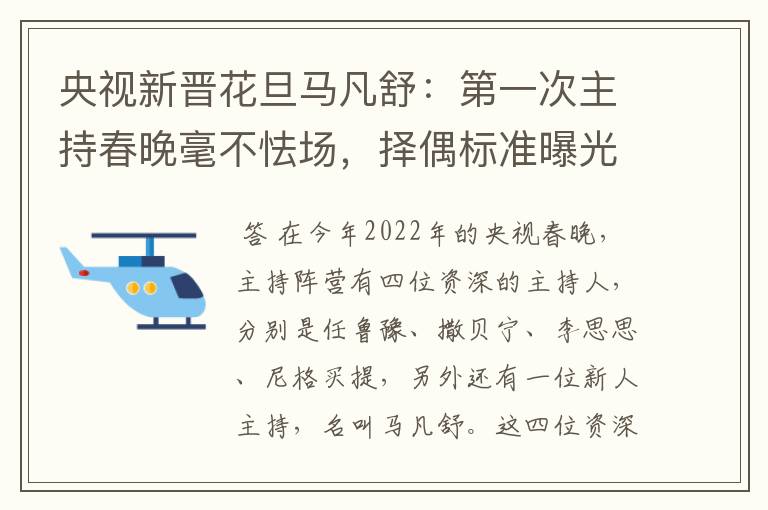 央视新晋花旦马凡舒：第一次主持春晚毫不怯场，择偶标准曝光

答 在今年2022年的央视春晚，主持阵营有四位资深的主持人，分别是任鲁豫、撒贝宁、李思思、尼格买提，另外还有一位新人主持，名叫马凡舒。这四位资深